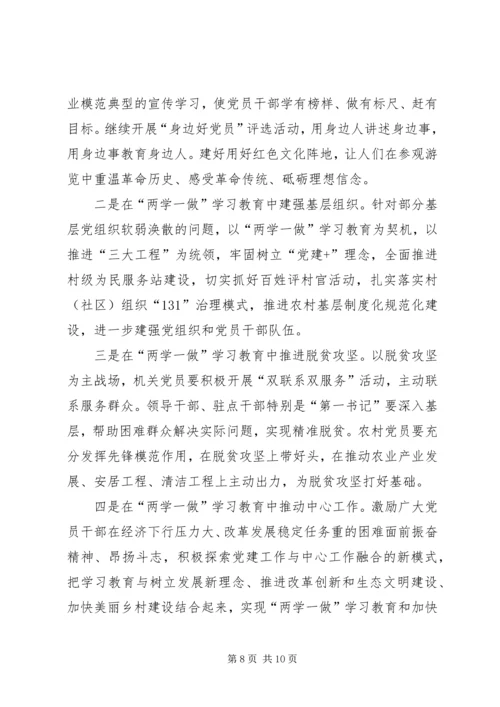 业模范典型的宣传学习，使党员干部学有榜样、做有标尺、赶有目标。继续开展“身边好党员”评选活动，用身边人讲述身边事，用身边事教育身边人。建好用好红色文化阵地，让人们在参观游览中重温革命历史、感受革命传统、砥砺理想信念。

二是在“两学一做”学习教育中建强基层组织。针对部分基层党组织软弱涣散的问题，以“两学一做”学习教育为契机，以推进“三大工程”为统领，牢固树立“党建+”理念，全面推进村级为民服务站建设，切实抓好百姓评村官活动，扎实落实村（社区）组织“131”治理模式，推进农村基层制度化规范化建设，进一步建强党组织和党员干部队伍。

三是在“两学一做”学习教育中推进脱贫攻坚。以脱贫攻坚为主战场，机关党员要积极开展“双联系双服务”活动，主动联系服务群众。领导干部、驻点干部特别是“第一书记”要深入基层，帮助困难群众解决实际问题，实现精准脱贫。农村党员要充分发挥先锋模范作用，在脱贫攻坚上带好头，在推动农业产业发展、安居工程、清洁工程上主动出力，为脱贫攻坚打好基础。

四是在“两学一做”学习教育中推动中心工作。激励广大党员干部在经济下行压力大、改革发展稳定任务重的困难面前振奋精神、昂扬斗志，积极探索党建工作与中心工作融合的新模式，把学习教育与树立发展新理念、推进改革创新和生态文明建设、加快美丽乡村建设结合起来，实现“两学一做”学习教育和加快

第 8 页 共 10 页